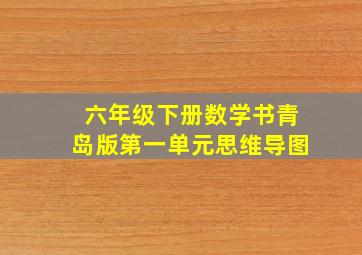 六年级下册数学书青岛版第一单元思维导图